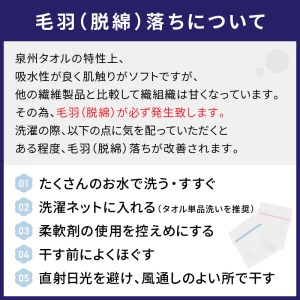 毛羽（脱綿）落ちについて

泉州タオルの特性上、
吸水性が良く肌触りがソフトですが、
他の繊維製品と比較して織組織は甘くなっています。
その為、毛羽（脱綿）が必ず発生致します。
洗濯の際、以下の点に気を配っていただくと
ある程度、毛羽（脱綿）落ちが改善されます。

01 たくさんのお水で洗う・すすぐ
02 洗濯ネットに入れる（タオル単品洗いを推奨）
03 柔軟剤の使用を控えめにする
04 干す前によくほぐす
05 直射日光を避け、風通しのよい所で干す